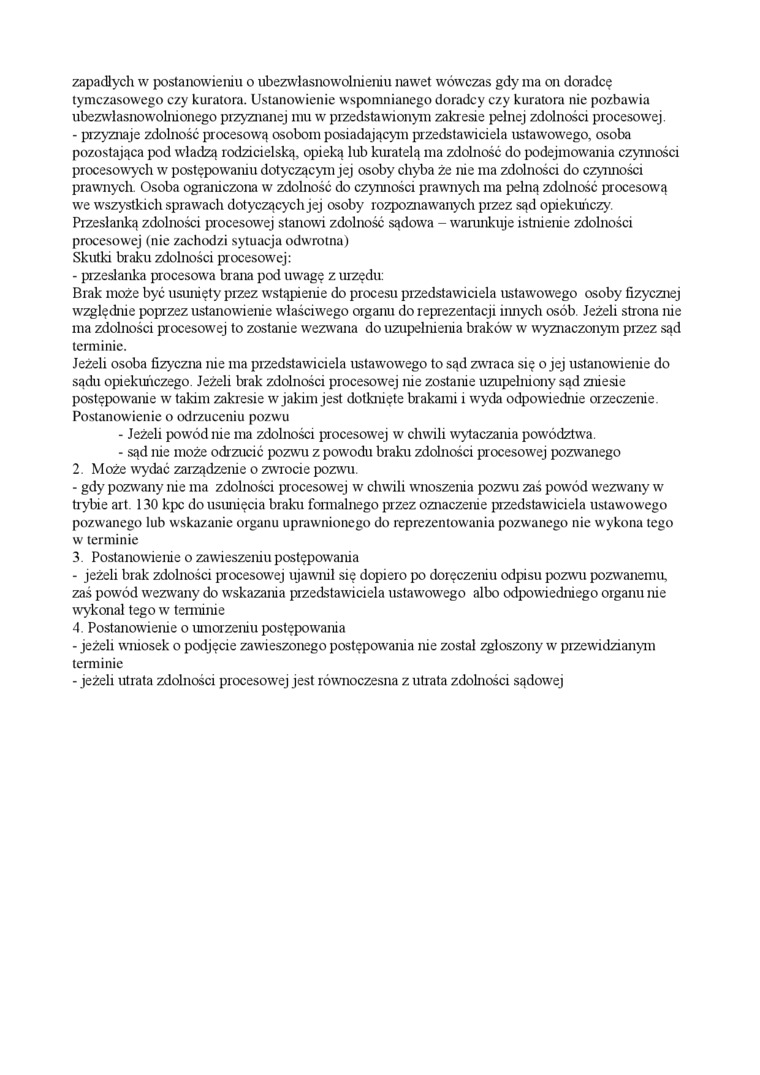 zapadłych w postanowieniu o ubezwłasnowolnieniu nawet wówczas gdy ma on doradcę tymczasowego czy kuratora. Ustanowienie wspomnianego doradcy czy kuratora nie pozbawia ubezwłasnowolnionego przyznanej mu w przedstawionym zakresie pełnej zdolności procesowej.
- przyznaje zdolność procesową osobom posiadającym przedstawiciela ustawowego, osoba pozostająca pod władzą rodzicielską, opieką lub kuratelą ma zdolność do podejmowania czynności procesowych w postępowaniu dotyczącym jej osoby chyba że nie ma zdolności do czynności prawnych. Osoba ograniczona w zdolność do czynności prawnych ma pełną zdolność procesową we wszystkich sprawach dotyczących jej osoby rozpoznawanych przez sąd opiekuńczy.
Przesłanką zdolności procesowej stanowi zdolność sądowa – warunkuje istnienie zdolności procesowej (nie zachodzi sytuacja odwrotna)
Skutki braku zdolności procesowej:
- przesłanka procesowa brana pod uwagę z urzędu:
Brak może być usunięty przez wstąpienie do procesu przedstawiciela ustawowego osoby fizycznej względnie poprzez ustanowienie właściwego organu do reprezentacji innych osób. Jeżeli strona nie ma zdolności procesowej to zostanie wezwana do uzupełnienia braków w wyznaczonym przez sąd terminie.
Jeżeli osoba fizyczna nie ma przedstawiciela ustawowego to sąd zwraca się o jej ustanowienie do sądu opiekuńczego. Jeżeli brak zdolności procesowej nie zostanie uzupełniony sąd zniesie postępowanie w takim zakresie w jakim jest dotknięte brakami i wyda odpowiednie orzeczenie.
Postanowienie o odrzuceniu pozwu
- Jeżeli powód nie ma zdolności procesowej w chwili wytaczania powództwa.
- sąd nie może odrzucić pozwu z powodu braku zdolności procesowej pozwanego
2. Może wydać zarządzenie o zwrocie pozwu.
- gdy pozwany nie ma zdolności procesowej w chwili wnoszenia pozwu zaś powód wezwany w trybie art. 130 kpc do usunięcia braku formalnego przez oznaczenie przedstawiciela ustawowego pozwanego lub wskazanie organu uprawnionego do reprezentowania pozwanego nie wykona tego w terminie
3. Postanowienie o zawieszeniu postępowania
- jeżeli brak zdolności procesowej ujawnił się dopiero po doręczeniu odpisu pozwu pozwanemu, zaś powód wezwany do wskazania przedstawiciela ustawowego albo odpowiedniego organu nie wykonał tego w terminie
4. Postanowienie o umorzeniu postępowania
- jeżeli wniosek o podjęcie zawieszonego postępowania nie został zgłoszony w przewidzianym terminie
- jeżeli utrata zdolności procesowej jest równoczesna z utrata zdolności sądowej